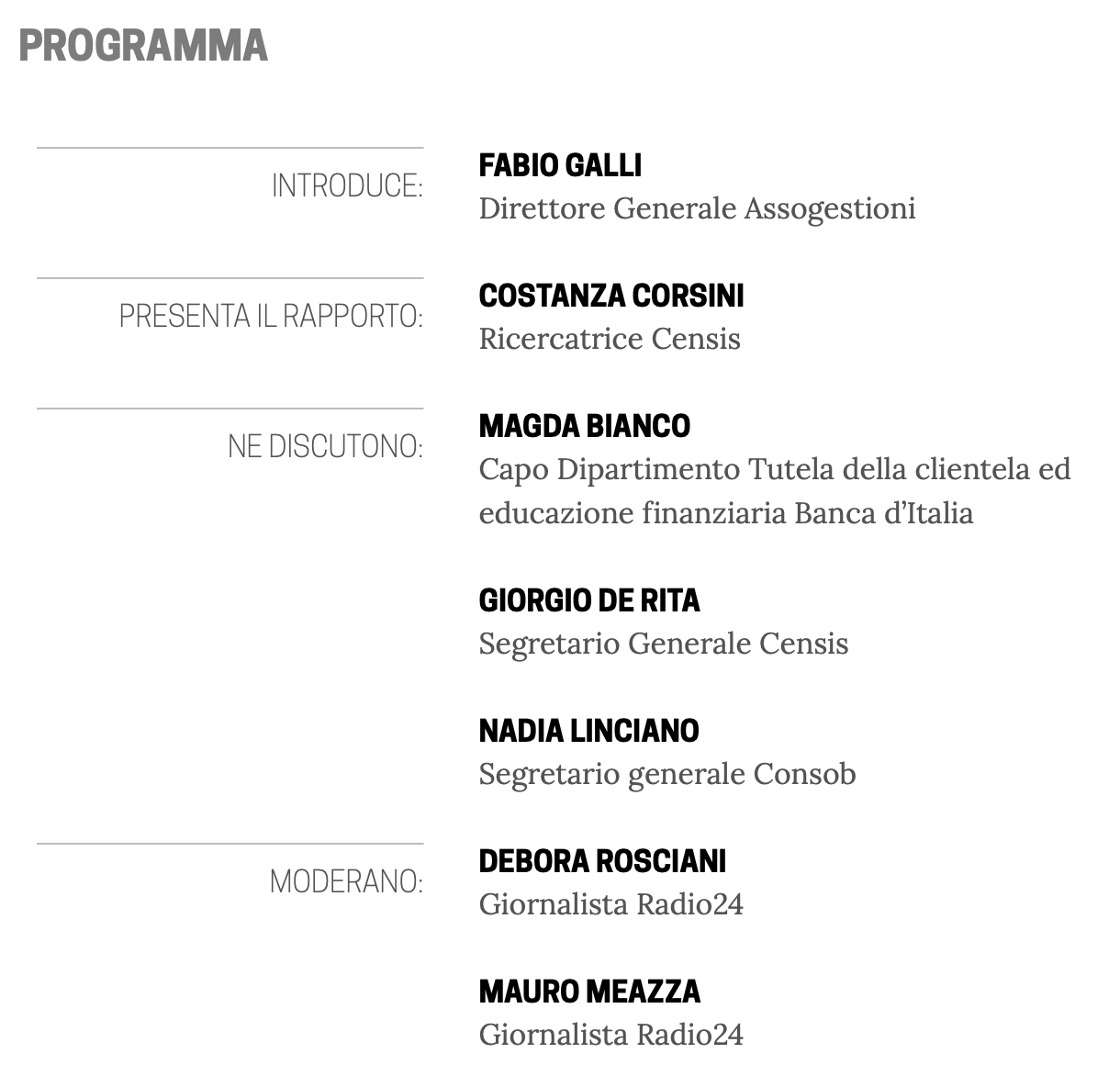 PROGRAMMA

INTRODUCE:

FABIO GALLI
Direttore Generale Assogestioni

PRESENTA IL RAPPORTO:

COSTANZA CORSINI
Ricercatrice Censis

NE DISCUTONO:

MAGDA BIANCO
Capo Dipartimento Tutela della clientela ed educazione finanziaria Banca d'Italia

GIORGIO DE RITA
Segretario Generale Censis

NADIA LINCIANO
Segretario generale Consob

MODERANO:

DEBORA ROSCIANI
Giornalista Radio24

MAURO MEAZZA
Giornalista Radio24